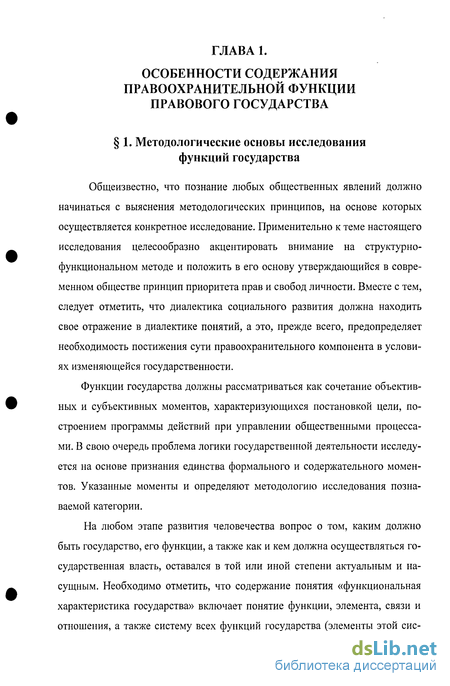 ГЛАВА 1.

ОСОБЕННОСТИ СОДЕРЖАНИЯ ПРАВООХРАНИТЕЛЬНОЙ ФУНКЦИИ ПРАВОВОГО ГОСУДАРСТВА

§ 1. Методологические основы исследования функций государства

Общеизвестно, что познание любых общественных явлений должно начинаться с выяснения методологических принципов, на основе которых осуществляется конкретное исследование. Применительно к теме настоящего исследования целесообразно акцентировать внимание на структурно-функциональном методе и положить в его основу утверждающийся в современном обществе принцип приоритета прав и свобод личности. Вместе с тем, следует отметить, что диалектика социального развития должна находить свое отражение в диалектике понятий, а это, прежде всего, предопределяет необходимость постижения сути правоохранительного компонента в условиях изменяющейся государственности.

Функции государства должны рассматриваться как сочетание объективных и субъективных моментов, характеризующихся постановкой цели, построением программы действий при управлении общественными процессами. В свою очередь проблема логики государственной деятельности исследуется на основе признания единства формального и содержательного моментов. Указанные моменты и определяют методологию исследования познаваемой категории.

На любом этапе развития человечества вопрос о том, каким должно быть государство, его функции, а также как и кем должна осуществляться государственная власть, оставался в той или иной степени актуальным и насущным. Необходимо отметить, что содержание понятия «функциональная характеристика государства» включает понятие функции, элемента, связи и отношения, а также систему всех функций государства (элементы этой сис-

dsLib.net
библиотека диссертаций